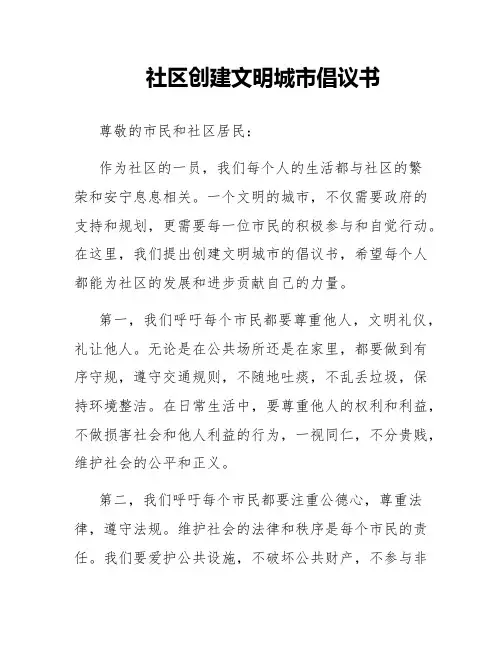 社区创建文明城市倡议书

尊敬的市民和社区居民：

作为社区的一员，我们每个人的生活都与社区的繁荣和安宁息息相关。一个文明的城市，不仅需要政府的支持和规划，更需要每一位市民的积极参与和自觉行动。在这里，我们提出创建文明城市的倡议书，希望每个人都能为社区的发展和进步贡献自己的力量。

第一，我们呼吁每个市民都要尊重他人，文明礼仪，礼让他人。无论是在公共场所还是在家里，都要做到有序守规，遵守交通规则，不随地吐痰，不乱丢垃圾，保持环境整洁。在日常生活中，要尊重他人的权利和利益，不做损害社会和他人利益的行为，一视同仁，不分贵贱，维护社会的公平和正义。

第二，我们呼吁每个市民都要注重公德心，尊重法律，遵守法规。维护社会的法律和秩序是每个市民的责任。我们要爱护公共设施，不破坏公共财产，不参与非